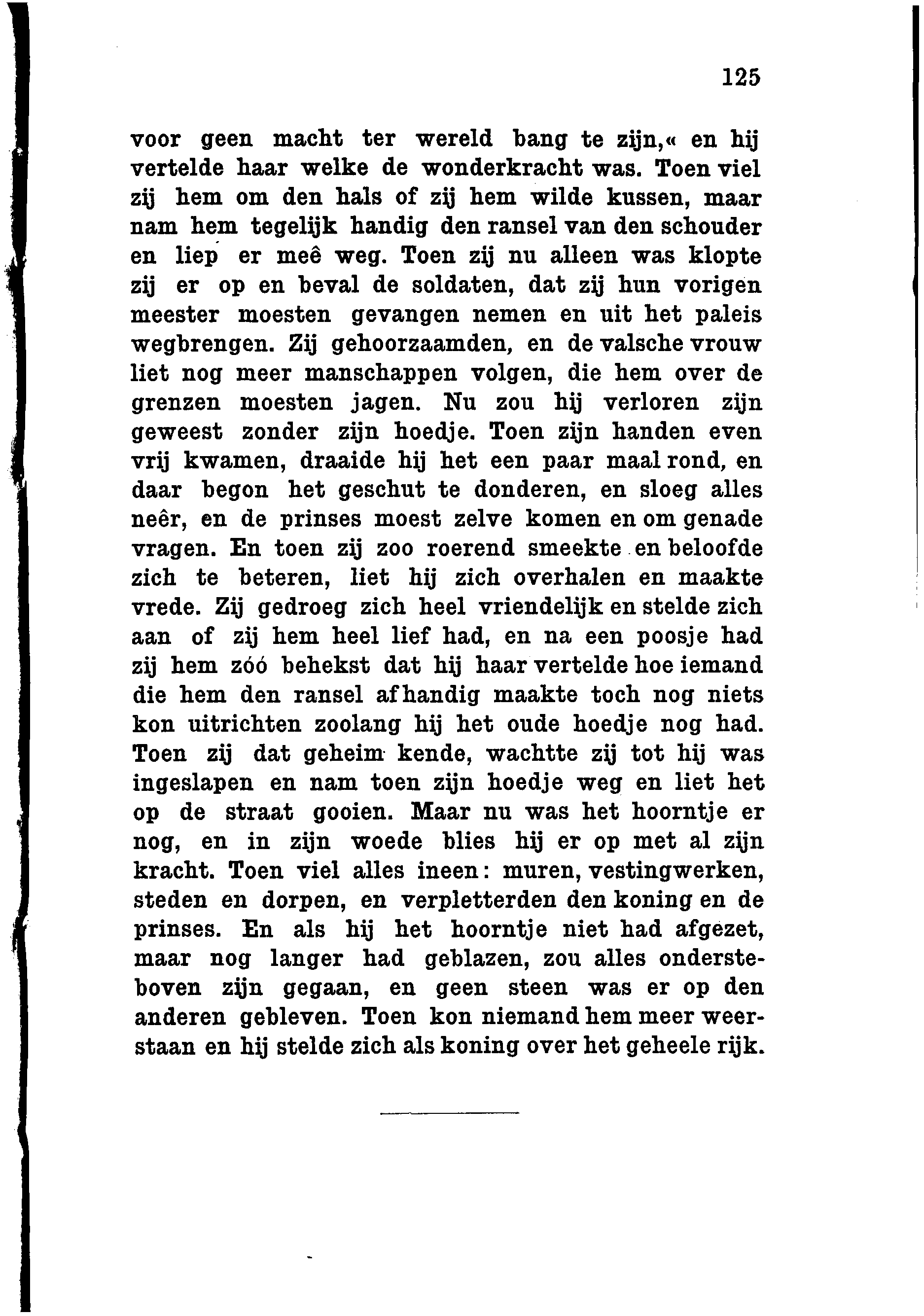 125

voor geen macht ter wereld bang te zijn,« en hij vertelde haar welke de wonderkracht was. Toen viel zij hem om den hals of zij hem wilde kussen, maar nam hem tegelijk handig den ransel van den schouder en liep er meê weg. Toen zij nu alleen was klopte zij er op en beval de soldaten, dat zij hun vorigen meester moesten gevangen nemen en uit het paleis wegbrengen. Zij gehoorzaamden, en de valsche vrouw liet nog meer manschappen volgen, die hem over de grenzen moesten jagen. Nu zou hij verloren zijn geweest zonder zijn hoedje. Toen zijn handen even vrij kwamen, draaide hij het een paar maal rond, en daar begon het geschut te donderen, en sloeg alles neêr, en de prinses moest zelve komen en om genade vragen. En toen zij zoo roerend smeekte en beloofde zich te beteren, liet hij zich overhalen en maakte vrede. Zij gedroeg zich heel vriendelijk en stelde zich aan of zij hem heel lief had, en na een poosje had zij hem zóó behekst dat hij haar vertelde hoe iemand die hem den ransel afhandig maakte toch nog niets kon uitrichten zoolang hij het oude hoedje nog had. Toen zij dat geheim kende, wachtte zij tot hij was ingeslapen en nam toen zijn hoedje weg en liet het op de straat gooien. Maar nu was het hoorntje er nog, en in zijn woede blies hij er op met al zijn kracht. Toen viel alles ineen: muren, vestingwerken, steden en dorpen, en verpletterden den koning en de prinses. En als hij het hoorntje niet had afgezet, maar nog langer had geblazen, zou alles ondersteboven zijn gegaan, en geen steen was er op den anderen gebleven. Toen kon niemand hem meer weerstaan en hij stelde zich als koning over het geheele rijk.